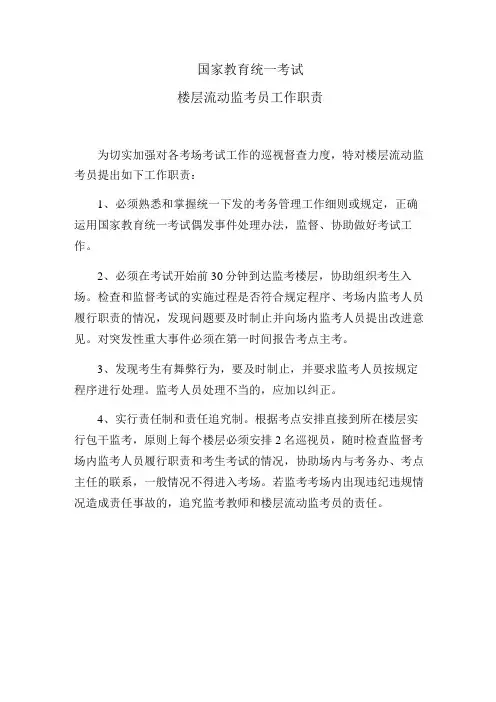 国家教育统一考试

楼层流动监考员工作职责

为切实加强对各考场考试工作的巡视督查力度，特对楼层流动监考员提出如下工作职责：

1、必须熟悉和掌握统一下发的考务管理工作细则或规定，正确运用国家教育统一考试偶发事件处理办法，监督、协助做好考试工作。

2、必须在考试开始前30分钟到达监考楼层，协助组织考生入场。检查和监督考试的实施过程是否符合规定程序、考场内监考人员履行职责的情况，发现问题要及时制止并向场内监考人员提出改进意见。对突发性重大事件必须在第一时间报告考点主考。

3、发现考生有舞弊行为，要及时制止，并要求监考人员按规定程序进行处理。监考人员处理不当的，应加以纠正。

4、实行责任制和责任追究制。根据考点安排直接到所在楼层实行包干监考，原则上每个楼层必须安排2名巡视员，随时检查监督考场内监考人员履行职责和考生考试的情况，协助场内与考务办、考点主任的联系，一般情况不得进入考场。若监考考场内出现违纪违规情况造成责任事故的，追究监考教师和楼层流动监考员的责任。